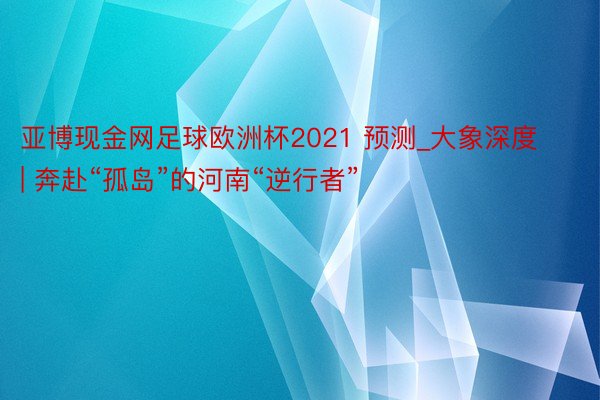 亚博现金网足球欧洲杯2021 预测_大象深度 | 奔赴“孤岛”的河南“逆行者”